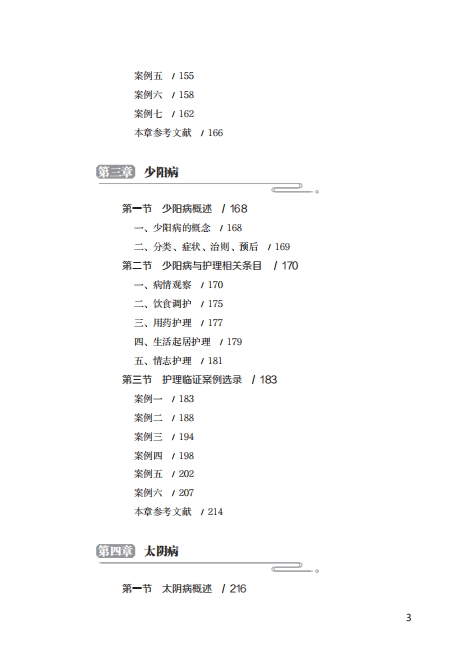 案例五 / 155
案例六 / 158
案例七 / 162
本章参考文献 / 166

第三章 少阳病

第一节 少阳病概述 / 168
一、少阳病的概念 / 168
二、分类、症状、治则、预后 / 169
第二节 少阳病与护理相关条目 / 170
一、病情观察 / 170
二、饮食调护 / 175
三、用药护理 / 177
四、生活起居护理 / 179
五、情志护理 / 181
第三节 护理临证案例选录 / 183
案例一 / 183
案例二 / 188
案例三 / 194
案例四 / 198
案例五 / 202
案例六 / 207
本章参考文献 / 214

第四章 太阴病

第一节 太阴病概述 / 216

3